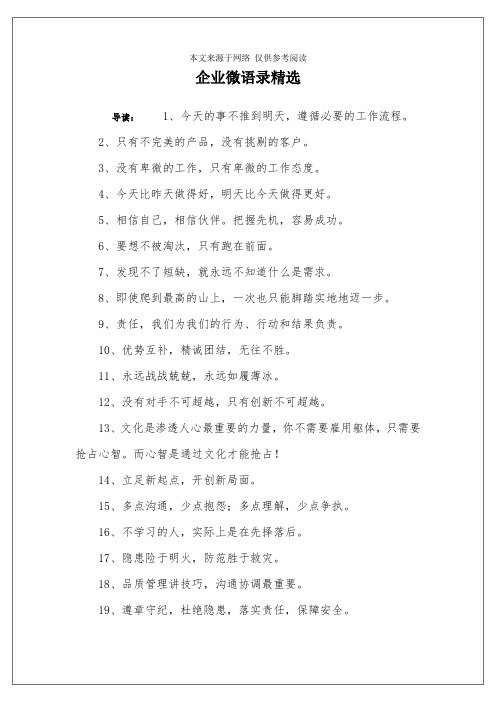 本文来源于网络 仅供参考阅读

企业微语录精选

导读： 1、今天的事不推到明天，遵循必要的工作流程。

2、只有不完美的产品，没有挑剔的客户。

3、没有卑微的工作，只有卑微的工作态度。

4、今天比昨天做得好，明天比今天做得更好。

5、相信自己，相信伙伴。把握先机，容易成功。

6、要想不被淘汰，只有跑在前面。

7、发现不了短缺，就永远不知道什么是需求。

8、即使爬到最高的山上，一次也只能脚踏实地地迈一步。

9、责任，我们为我们的行为、行动和结果负责。

10、优势互补，精诚团结，无往不胜。

11、永远战战兢兢，永远如履薄冰。

12、没有对手不可超越，只有创新不可超越。

13、文化是渗透人心最重要的力量，你不需要雇用躯体，只需要抢占心智。而心智是通过文化才能抢占！

14、立足新起点，开创新局面。

15、多点沟通，少点抱怨；多点理解，少点争执。

16、不学习的人，实际上是在先择落后。

17、隐患险于明火，防范胜于救灾。

18、品质管理讲技巧，沟通协调最重要。

19、遵章守纪，杜绝隐患，落实责任，保障安全。